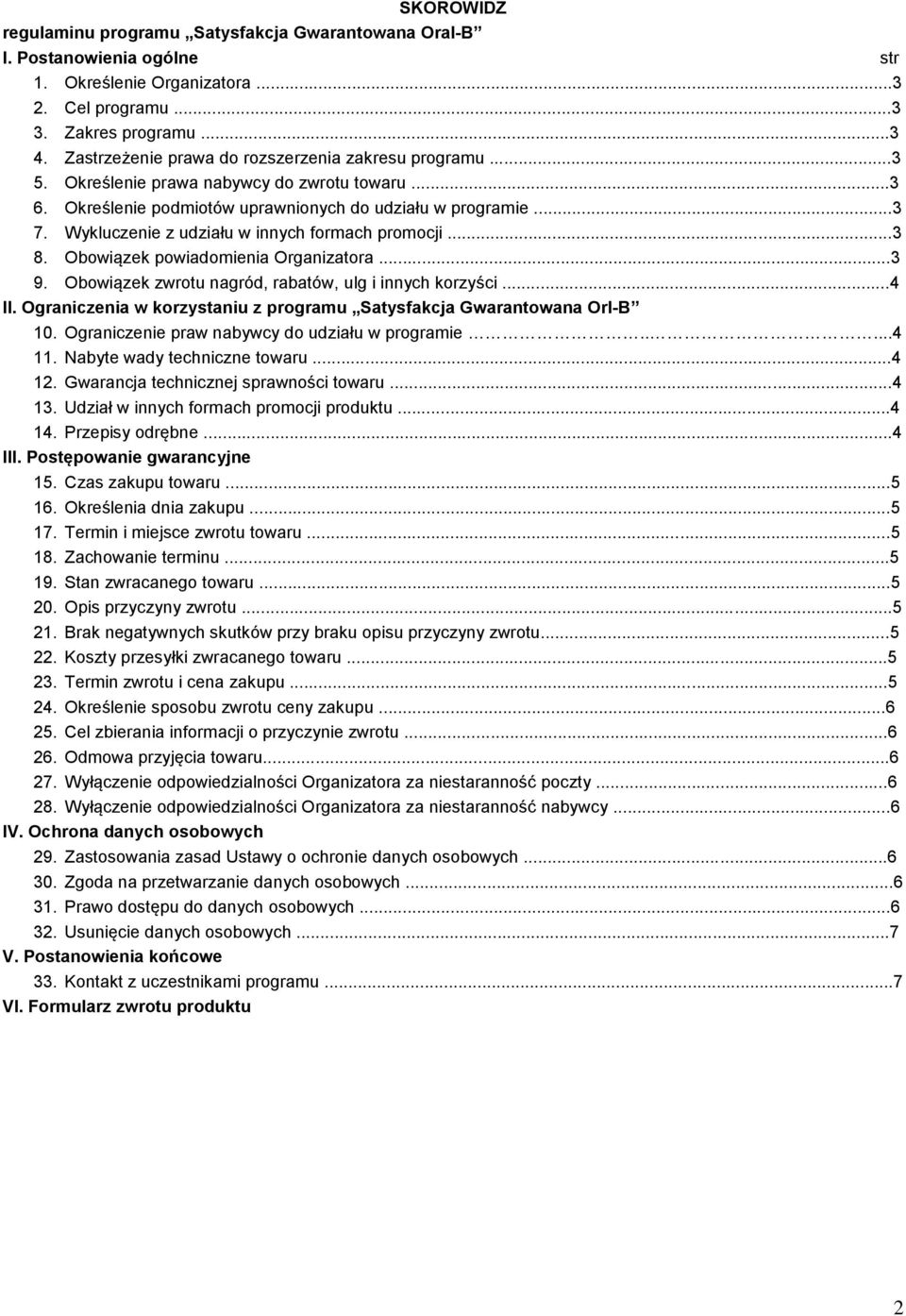 SKOROWIDZ
regulaminu programu „Satysfakcja Gwarantowana Oral-B”
I. Postanowienia ogólne str
1. Określenie Organizatora ...3
2. Cel programu ...3
3. Zakres programu ...3
4. Zastrzeżenie prawa do rozszerzenia zakresu programu ...3
5. Określenie prawa nabywcy do zwrotu towaru ...3
6. Określenie podmiotów uprawnionych do udziału w programie ...3
7. Wykluczenie z udziału w innych formach promocji ...3
8. Obowiązek powiadomienia Organizatora ...3
9. Obowiązek zwrotu nagród, rabatów, ulg i innych korzyści ...4
II. Ograniczenia w korzystaniu z programu „Satysfakcja Gwarantowana Orl-B”
10. Ograniczenie praw nabywcy do udziału w programie ...4
11. Nabyte wady techniczne towaru ...4
12. Gwarancja technicznej sprawności towaru ...4
13. Udział w innych formach promocji produktu ...4
14. Przepisy odrębne ...4
III. Postępowanie gwarancyjne
15. Czas zakupu towaru ...5
16. Określenia dnia zakupu ...5
17. Termin i miejsce zwrotu towaru ...5
18. Zachowanie terminu ...5
19. Stan zwracanego towaru ...5
20. Opis przyczyny zwrotu ...5
21. Brak negatywnych skutków przy braku opisu przyczyny zwrotu...5
22. Koszty przesyłki zwracanego towaru ...5
23. Termin zwrotu i cena zakupu ...5
24. Określenie sposobu zwrotu ceny zakupu ...6
25. Cel zbierania informacji o przyczynie zwrotu ...6
26. Odmowa przyjęcia towaru...6
27. Wyłączenie odpowiedzialności Organizatora za niestaranność poczty ...6
28. Wyłączenie odpowiedzialności Organizatora za niestaranność nabywcy ...6
IV. Ochrona danych osobowych
29. Zastosowania zasad Ustawy o ochronie danych osobowych ...6
30. Zgoda na przetwarzanie danych osobowych ...6
31. Prawo dostępu do danych osobowych ...6
32. Usunięcie danych osobowych ...7
V. Postanowienia końcowe
33. Kontakt z uczestnikami programu ...7
VI. Formularz zwrotu produktu

2